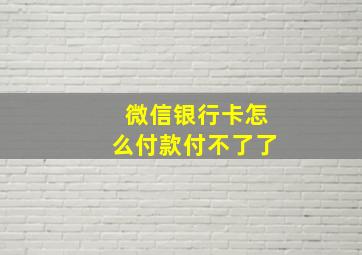 微信银行卡怎么付款付不了了